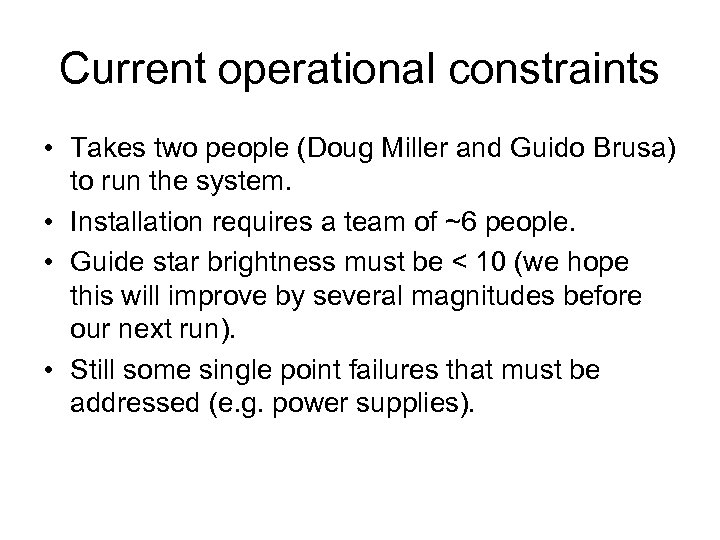 Current operational constraints

• Takes two people (Doug Miller and Guido Brusa) to run the system.

• Installation requires a team of ~6 people.

• Guide star brightness must be < 10 (we hope this will improve by several magnitudes before our next run).

• Still some single point failures that must be addressed (e.g. power supplies).